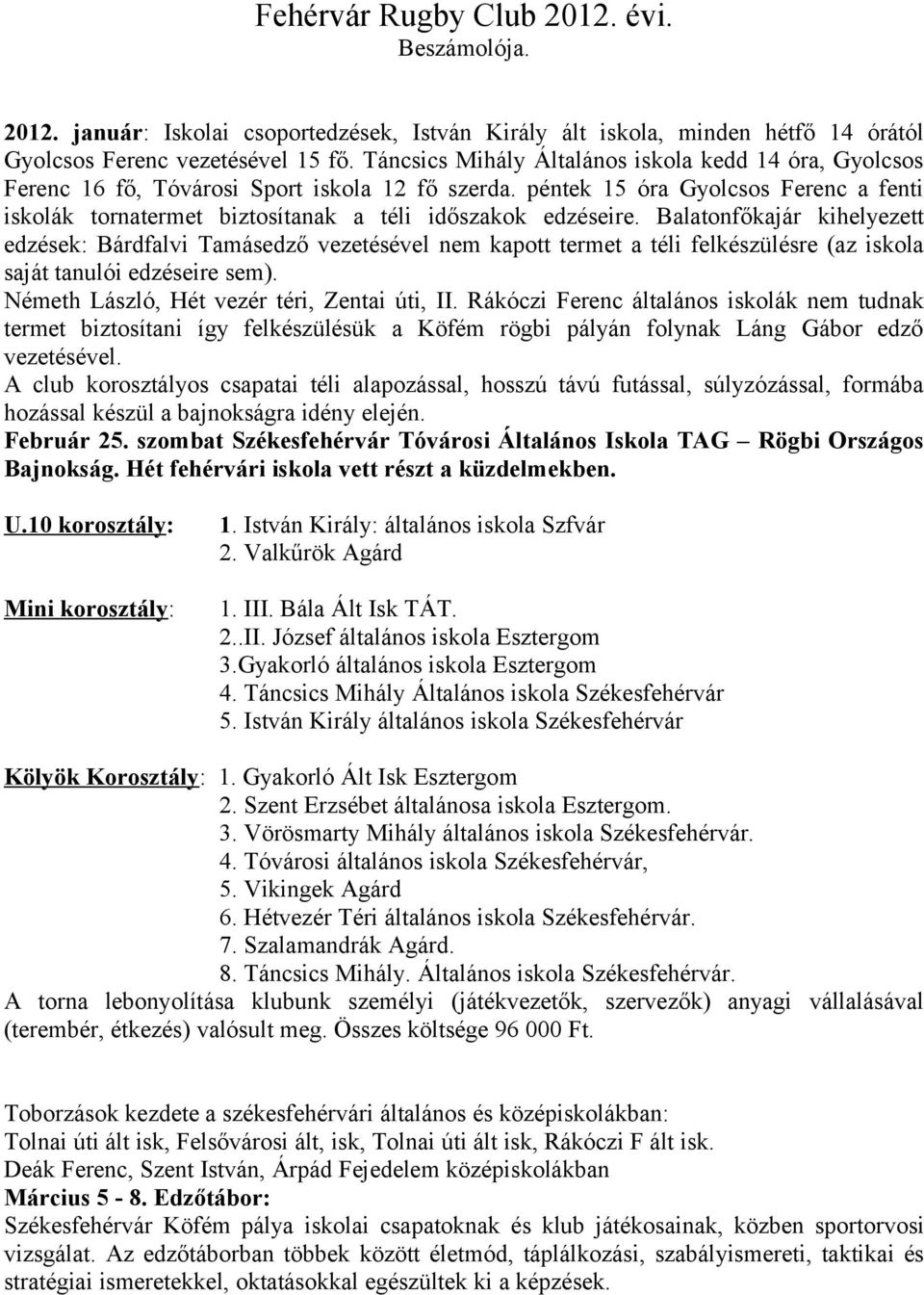 Fehérvár Rugby Club 2012. évi.
Beszámolója.

2012. január: Iskolai csoportedzések, István Király ált iskola, minden hétfő 14 órától Gyolcsos Ferenc vezetésével 15 fő. Táncsics Mihály Általános iskola kedd 14 óra, Gyolcsos Ferenc 16 fő, Tóvárosi Sport iskola 12 fő szerda. péntek 15 óra Gyolcsos Ferenc a fenti iskolák tornatermet biztosítanak a téli időszakok edzéseire. Balatonfőkajár kihelyezett edzések: Bárdfalvi Tamásedző vezetésével nem kapott termet a téli felkészülésre (az iskola saját tanulói edzéseire sem).
Németh László, Hét vezér téri, Zentai úti, II. Rákóczi Ferenc általános iskolák nem tudnak termet biztosítani így felkészülésük a Köfém rögbi pályán folynak Láng Gábor edző vezetésével.
A club korosztályos csapatai téli alapozással, hosszú távú futással, súlyzózással, formába hozással készül a bajnokságra idény elején.
Február 25. szombat Székesfehérvár Tóvárosi Általános Iskola TAG – Rögbi Országos Bajnokság. Hét fehérvári iskola vett részt a küzdelmekben.

U.10 korosztály: 1. István Király: általános iskola Szfvár
2. Valkűrök Agárd

Mini korosztály: 1. III. Bála Ált Isk TÁT.
2..II. József általános iskola Esztergom
3.Gyakorló általános iskola Esztergom
4. Táncsics Mihály Általános iskola Székesfehérvár
5. István Király általános iskola Székesfehérvár

Kölyök Korosztály: 1. Gyakorló Ált Isk Esztergom
2. Szent Erzsébet általánosa iskola Esztergom.
3. Vörösmarty Mihály általános iskola Székesfehérvár.
4. Tóvárosi általános iskola Székesfehérvár,
5. Vikingek Agárd
6. Hétvezér Téri általános iskola Székesfehérvár.
7. Szalamandrák Agárd.
8. Táncsics Mihály. Általános iskola Székesfehérvár.
A torna lebonyolítása klubunk személyi (játékvezetők, szervezők) anyagi vállalásával (terembér, étkezés) valósult meg. Összes költsége 96 000 Ft.

Toborzások kezdete a székesfehérvári általános és középiskolákban:
Tolnai úti ált isk, Felsővárosi ált, isk, Tolnai úti ált isk, Rákóczi F ált isk.
Deák Ferenc, Szent István, Árpád Fejedelem középiskolákban
Március 5 - 8. Edzőtábor:
Székesfehérvár Köfém pálya iskolai csapatoknak és klub játékosainak, közben sportorvosi vizsgálat. Az edzőtáborban többek között életmód, táplálkozási, szabályismereti, taktikai és stratégiai ismeretekkel, oktatásokkal egészültek ki a képzések.